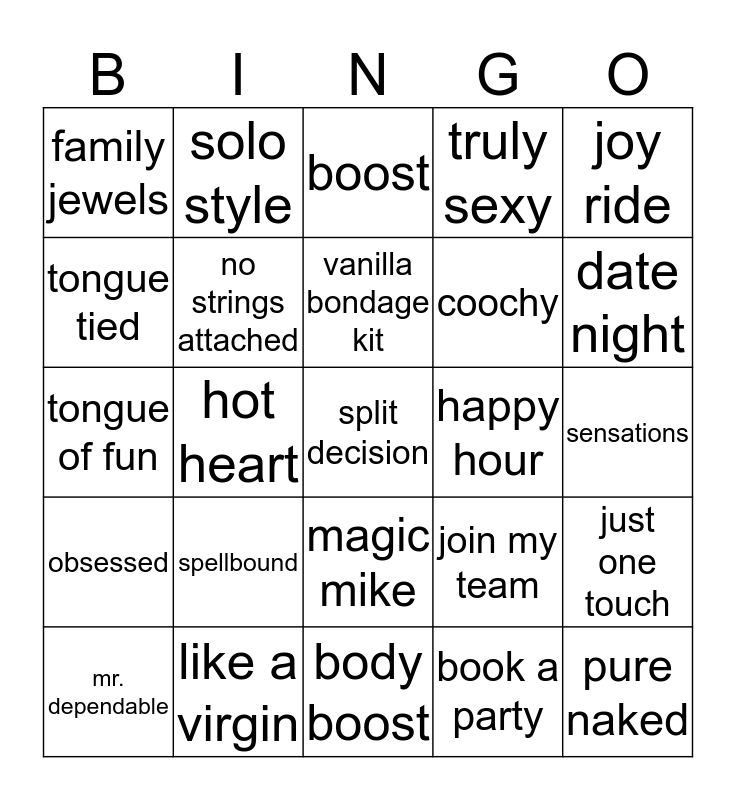 | B | I | N | G | O |
|---|---|---|---|---|
| family jewels | solo style | boost | truly sexy | joy ride |
| tongue tied | no strings attached | vanilla bondage kit | coochy | date night |
| tongue of fun | hot heart | split decision | happy hour | sensations |
| obsessed | spellbound | magic mike | join my team | just one touch |
| mr. dependable | like a virgin | body boost | book a party | pure naked |